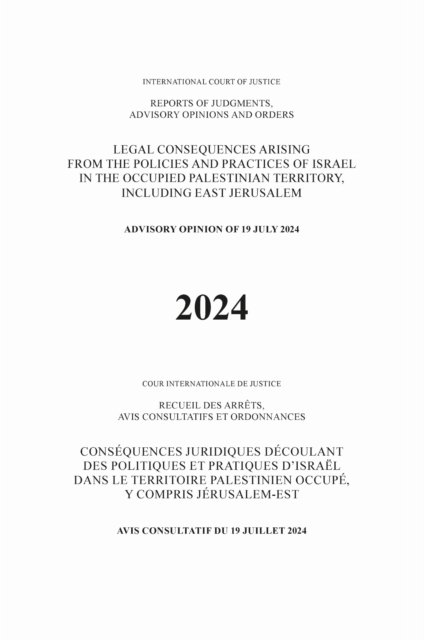 INTERNATIONAL COURT OF JUSTICE

REPORTS OF JUDGMENTS, ADVISORY OPINIONS AND ORDERS

LEGAL CONSEQUENCES ARISING FROM THE POLICIES AND PRACTICES OF ISRAEL IN THE OCCUPIED PALESTINIAN TERRITORY, INCLUDING EAST JERUSALEM

ADVISORY OPINION OF 19 JULY 2024

2024

COUR INTERNATIONALE DE JUSTICE

RECUEIL DES ARRÊTS, AVIS CONSULTATIFS ET ORDONNANCES

CONSÉQUENCES JURIDIQUES DÉCOULANT DES POLITIQUES ET PRATIQUES D'ISRAËL DANS LE TERRITOIRE PALESTINIEN OCCUPÉ, Y COMPRIS JÉRUSALEM-EST

AVIS CONSULTATIF DU 19 JUILLET 2024